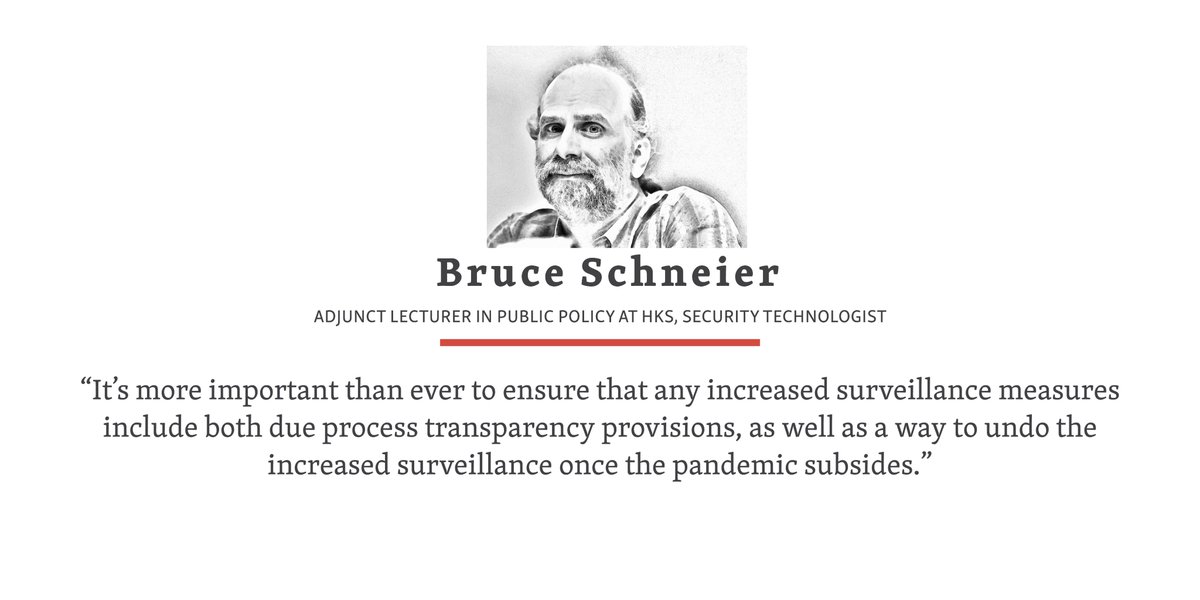 Bruce Schneier

ADJUNCT LECTURER IN PUBLIC POLICY AT HKS, SECURITY TECHNOLOGIST

“It’s more important than ever to ensure that any increased surveillance measures include both due process transparency provisions, as well as a way to undo the increased surveillance once the pandemic subsides.”